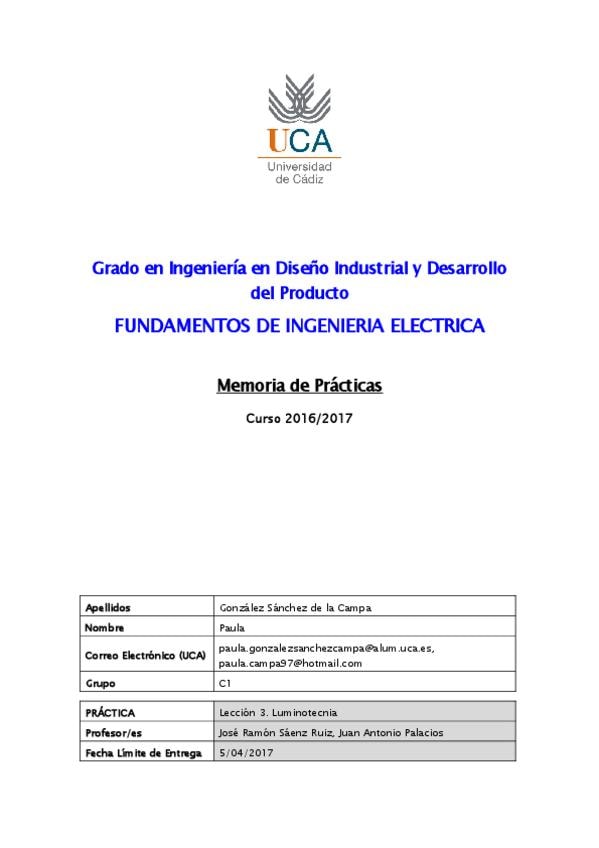 UCA
Universidad de Cádiz

Grado en Ingeniería en Diseño Industrial y Desarrollo del Producto

FUNDAMENTOS DE INGENIERIA ELECTRICA

Memoria de Prácticas

Curso 2016/2017

| Apellidos | González Sánchez de la Campa |
|---|---|
| Nombre | Paula |
| Correo Electrónico (UCA) | paula.gonzalezsanchezcampa@alum.uca.es, paula.campa97@hotmail.com |
| Grupo | C1 |

| PRÁCTICA | Lección 3. Luminotecnia |
|---|---|
| Profesor/es | José Ramón Sáenz Ruiz, Juan Antonio Palacios |
| Fecha Límite de Entrega | 5/04/2017 |